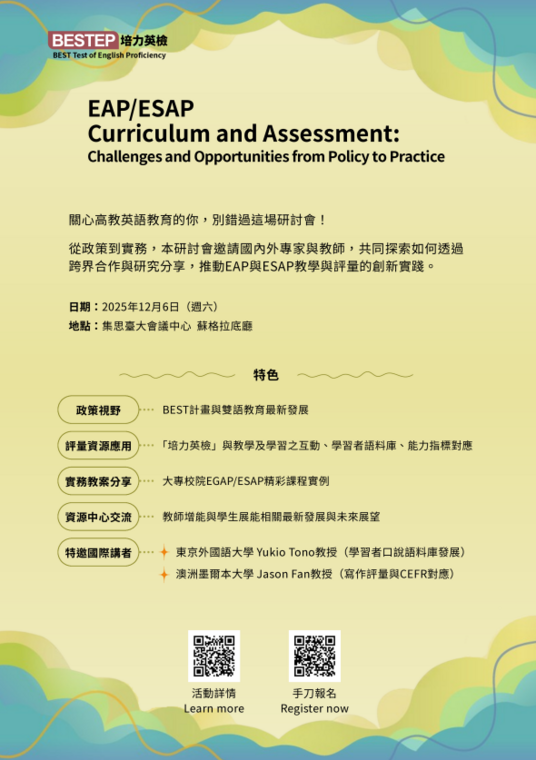 BESTEP 培力英檢
BEST Test of English Proficiency

EAP/ESAP
Curriculum and Assessment:
Challenges and Opportunities from Policy to Practice

關心高教英語教育的你，別錯過這場研討會！

從政策到實務，本研討會邀請國內外專家與教師，共同探索如何透過跨界合作與研究分享，推動EAP與ESAP教學與評量的創新實踐。

日期：2025年12月6日（週六）
地點：集思臺大會議中心 蘇格拉底廳

特色

政策視野 BEST計畫與雙語教育最新發展

評量資源應用 「培力英檢」與教學及學習之互動、學習者語料庫、能力指標對應

實務教案分享 大專校院EGAP/ESAP精彩課程實例

資源中心交流 教師增能與學生展能相關最新發展與未來展望

特邀國際講者 東京外國語大學 Yukio Tono教授（學習者口說語料庫發展）
澳洲墨爾本大學 Jason Fan教授（寫作評量與CEFR對應）

活動詳情
Learn more

手刀報名
Register now